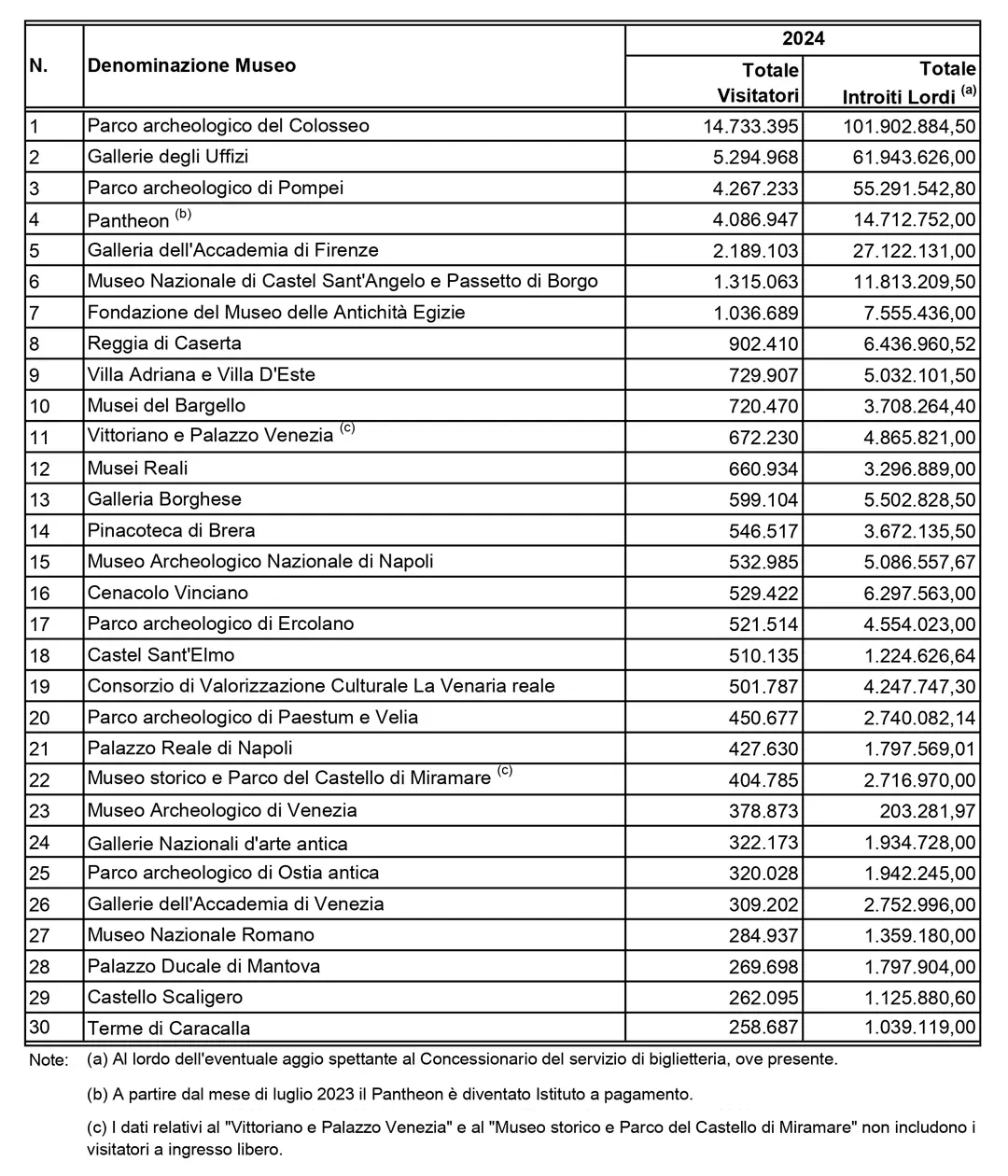 | N. | Denominazione Museo | 2024 Totale Visitatori | 2024 Totale Introiti Lordi $^{(a)}$ |
|---|---|---|---|
| 1 | Parco archeologico del Colosseo | 14.733.395 | 101.902.884,50 |
| 2 | Gallerie degli Uffizi | 5.294.968 | 61.943.626,00 |
| 3 | Parco archeologico di Pompei | 4.267.233 | 55.291.542,80 |
| 4 | Pantheon $^{(b)}$ | 4.086.947 | 14.712.752,00 |
| 5 | Galleria dell'Accademia di Firenze | 2.189.103 | 27.122.131,00 |
| 6 | Museo Nazionale di Castel Sant'Angelo e Passetto di Borgo | 1.315.063 | 11.813.209,50 |
| 7 | Fondazione del Museo delle Antichità Egizie | 1.036.689 | 7.555.436,00 |
| 8 | Reggia di Caserta | 902.410 | 6.436.960,52 |
| 9 | Villa Adriana e Villa D'Este | 729.907 | 5.032.101,50 |
| 10 | Musei del Bargello | 720.470 | 3.708.264,40 |
| 11 | Vittoriano e Palazzo Venezia $^{(c)}$ | 672.230 | 4.865.821,00 |
| 12 | Musei Reali | 660.934 | 3.296.889,00 |
| 13 | Galleria Borghese | 599.104 | 5.502.828,50 |
| 14 | Pinacoteca di Brera | 546.517 | 3.672.135,50 |
| 15 | Museo Archeologico Nazionale di Napoli | 532.985 | 5.086.557,67 |
| 16 | Cenacolo Vinciano | 529.422 | 6.297.563,00 |
| 17 | Parco archeologico di Ercolano | 521.514 | 4.554.023,00 |
| 18 | Castel Sant'Elmo | 510.135 | 1.224.626,64 |
| 19 | Consorzio di Valorizzazione Culturale La Venaria reale | 501.787 | 4.247.747,30 |
| 20 | Parco archeologico di Paestum e Velia | 450.677 | 2.740.082,14 |
| 21 | Palazzo Reale di Napoli | 427.630 | 1.797.569,01 |
| 22 | Museo storico e Parco del Castello di Miramare $^{(c)}$ | 404.785 | 2.716.970,00 |
| 23 | Museo Archeologico di Venezia | 378.873 | 203.281,97 |
| 24 | Gallerie Nazionali d'arte antica | 322.173 | 1.934.728,00 |
| 25 | Parco archeologico di Ostia antica | 320.028 | 1.942.245,00 |
| 26 | Gallerie dell'Accademia di Venezia | 309.202 | 2.752.996,00 |
| 27 | Museo Nazionale Romano | 284.937 | 1.359.180,00 |
| 28 | Palazzo Ducale di Mantova | 269.698 | 1.797.904,00 |
| 29 | Castello Scaligero | 262.095 | 1.125.880,60 |
| 30 | Terme di Caracalla | 258.687 | 1.039.119,00 |

Note: (a) Al lordo dell'eventuale aggio spettante al Concessionario del servizio di biglietteria, ove presente.

(b) A partire dal mese di luglio 2023 il Pantheon è diventato Istituto a pagamento.

(c) I dati relativi al "Vittoriano e Palazzo Venezia" e al "Museo storico e Parco del Castello di Miramare" non includono i visitatori a ingresso libero.